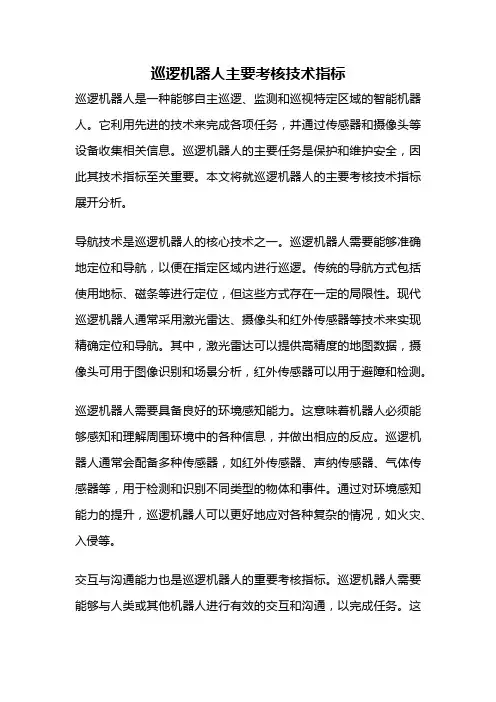 巡逻机器人主要考核技术指标

巡逻机器人是一种能够自主巡逻、监测和巡视特定区域的智能机器人。它利用先进的技术来完成各项任务，并通过传感器和摄像头等设备收集相关信息。巡逻机器人的主要任务是保护和维护安全，因此其技术指标至关重要。本文将就巡逻机器人的主要考核技术指标展开分析。

导航技术是巡逻机器人的核心技术之一。巡逻机器人需要能够准确地定位和导航，以便在指定区域内进行巡逻。传统的导航方式包括使用地标、磁条等进行定位，但这些方式存在一定的局限性。现代巡逻机器人通常采用激光雷达、摄像头和红外传感器等技术来实现精确定位和导航。其中，激光雷达可以提供高精度的地图数据，摄像头可用于图像识别和场景分析，红外传感器可以用于避障和检测。

巡逻机器人需要具备良好的环境感知能力。这意味着机器人必须能够感知和理解周围环境中的各种信息，并做出相应的反应。巡逻机器人通常会配备多种传感器，如红外传感器、声纳传感器、气体传感器等，用于检测和识别不同类型的物体和事件。通过对环境感知能力的提升，巡逻机器人可以更好地应对各种复杂的情况，如火灾、入侵等。

交互与沟通能力也是巡逻机器人的重要考核指标。巡逻机器人需要能够与人类或其他机器人进行有效的交互和沟通，以完成任务。这